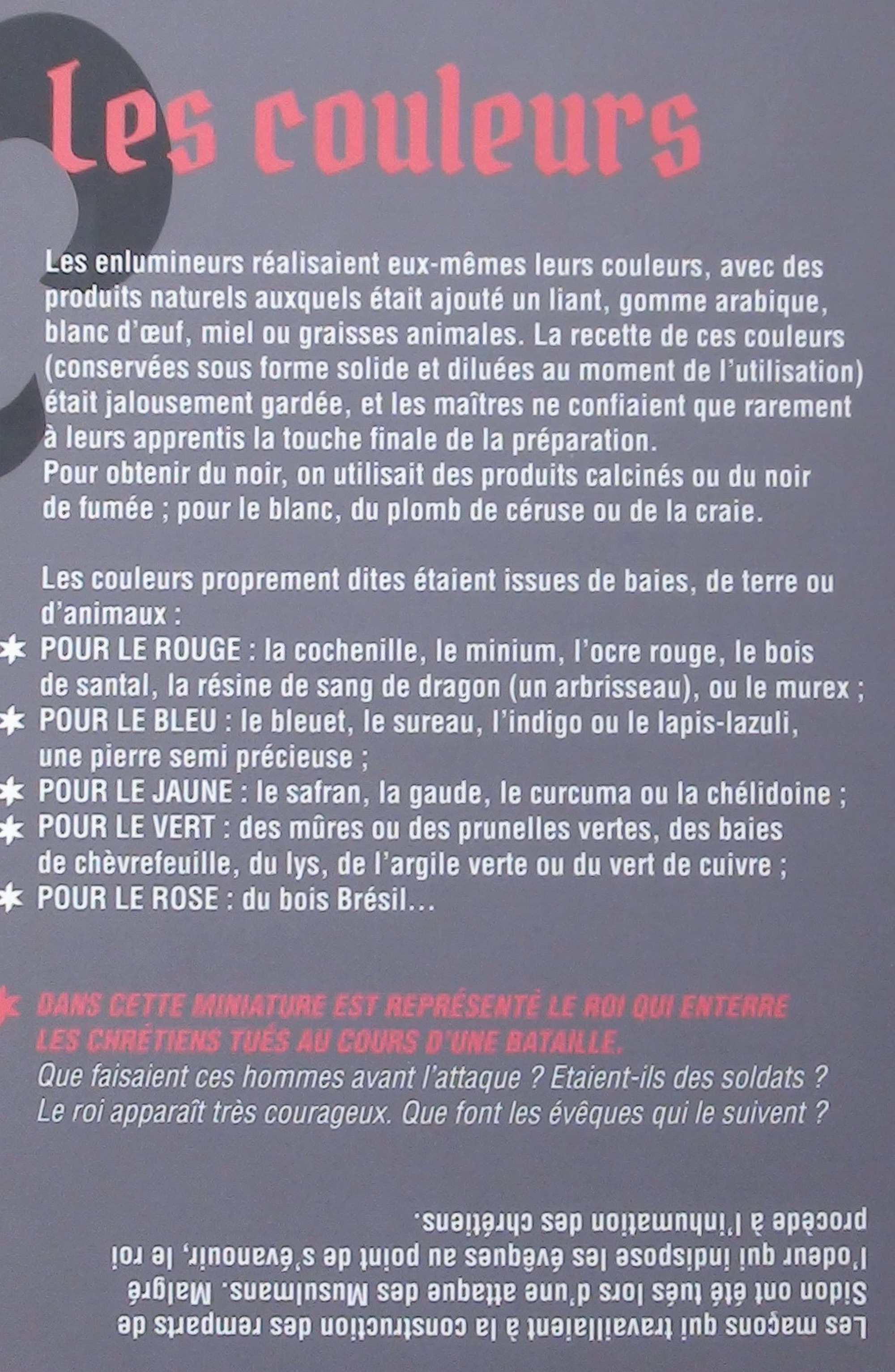 Les couleurs

Les enlumineurs réalisaient eux-mêmes leurs couleurs, avec des produits naturels auxquels était ajouté un liant, gomme arabique, blanc d'œuf, miel ou graisses animales. La recette de ces couleurs (conservées sous forme solide et diluées au moment de l'utilisation) était jalousement gardée, et les maîtres ne confiaient que rarement à leurs apprentis la touche finale de la préparation.
Pour obtenir du noir, on utilisait des produits calcinés ou du noir de fumée ; pour le blanc, du plomb de céruse ou de la craie.

Les couleurs proprement dites étaient issues de baies, de terre ou d'animaux :
✱ POUR LE ROUGE : la cochenille, le minium, l'ocre rouge, le bois de santal, la résine de sang de dragon (un arbrisseau), ou le murex ;
✱ POUR LE BLEU : le bleuet, le sureau, l'indigo ou le lapis-lazuli, une pierre semi précieuse ;
✱ POUR LE JAUNE : le safran, la gaude, le curcuma ou la chélidoine ;
✱ POUR LE VERT : des mûres ou des prunelles vertes, des baies de chèvrefeuille, du lys, de l'argile verte ou du vert de cuivre ;
✱ POUR LE ROSE : du bois Brésil...

✱ DANS CETTE MINIATURE EST REPRÉSENTÉ LE ROI QUI ENTERRE LES CHRÉTIENS TUÉS AU COURS D'UNE BATAILLE.
Que faisaient ces hommes avant l'attaque ? Etaient-ils des soldats ? Le roi apparaît très courageux. Que font les évêques qui le suivent ?

Les maçons qui travaillaient à la construction des remparts de Sidon ont été tués lors d'une attaque des Musulmans. Malgré l'odeur qui indispose les évêques au point de s'évanouir, le roi procède à l'inhumation des chrétiens.